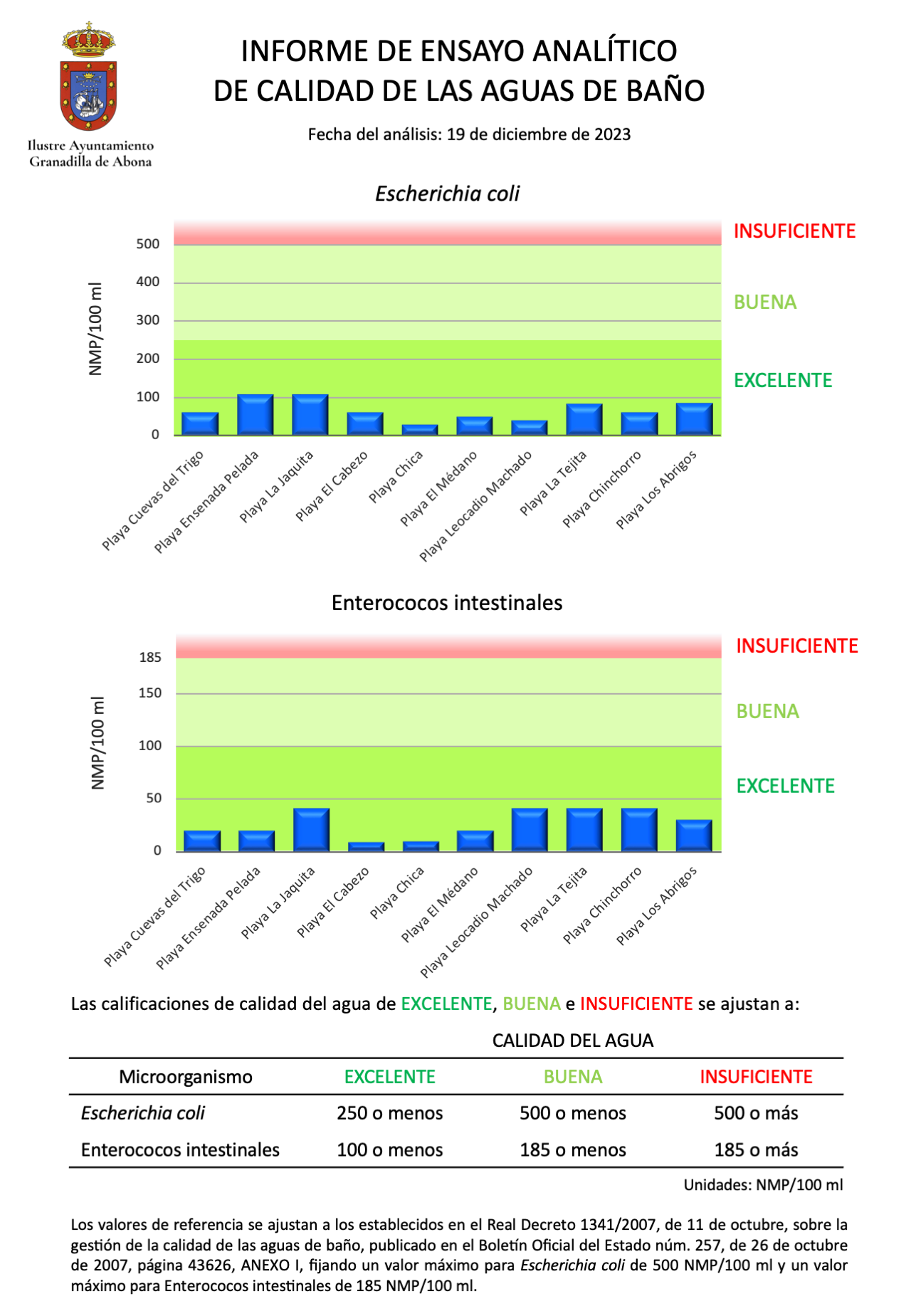 Ilustre Ayuntamiento
Granadilla de Abona

INFORME DE ENSAYO ANALÍTICO
DE CALIDAD DE LAS AGUAS DE BAÑO

Fecha del análisis: 19 de diciembre de 2023

Escherichia coli

NMP/100 ml

500
400
300
200
100
0

INSUFICIENTE
BUENA
EXCELENTE

Playa Cuevas del Trigo
Playa Ensenada Pelada
Playa La Jaquita
Playa El Cabezo
Playa Chica
Playa El Médano
Playa Leocadio Machado
Playa La Tejita
Playa Chinchorro
Playa Los Abrigos

Enterococos intestinales

NMP/100 ml

185
150
100
50
0

INSUFICIENTE
BUENA
EXCELENTE

Playa Cuevas del Trigo
Playa Ensenada Pelada
Playa La Jaquita
Playa El Cabezo
Playa Chica
Playa El Médano
Playa Leocadio Machado
Playa La Tejita
Playa Chinchorro
Playa Los Abrigos

Las calificaciones de calidad del agua de EXCELENTE, BUENA e INSUFICIENTE se ajustan a:

CALIDAD DEL AGUA

| Microorganismo | EXCELENTE | BUENA | INSUFICIENTE |
|---|---|---|---|
| Escherichia coli | 250 o menos | 500 o menos | 500 o más |
| Enterococos intestinales | 100 o menos | 185 o menos | 185 o más |

Unidades: NMP/100 ml

Los valores de referencia se ajustan a los establecidos en el Real Decreto 1341/2007, de 11 de octubre, sobre la gestión de la calidad de las aguas de baño, publicado en el Boletín Oficial del Estado núm. 257, de 26 de octubre de 2007, página 43626, ANEXO I, fijando un valor máximo para Escherichia coli de 500 NMP/100 ml y un valor máximo para Enterococos intestinales de 185 NMP/100 ml.